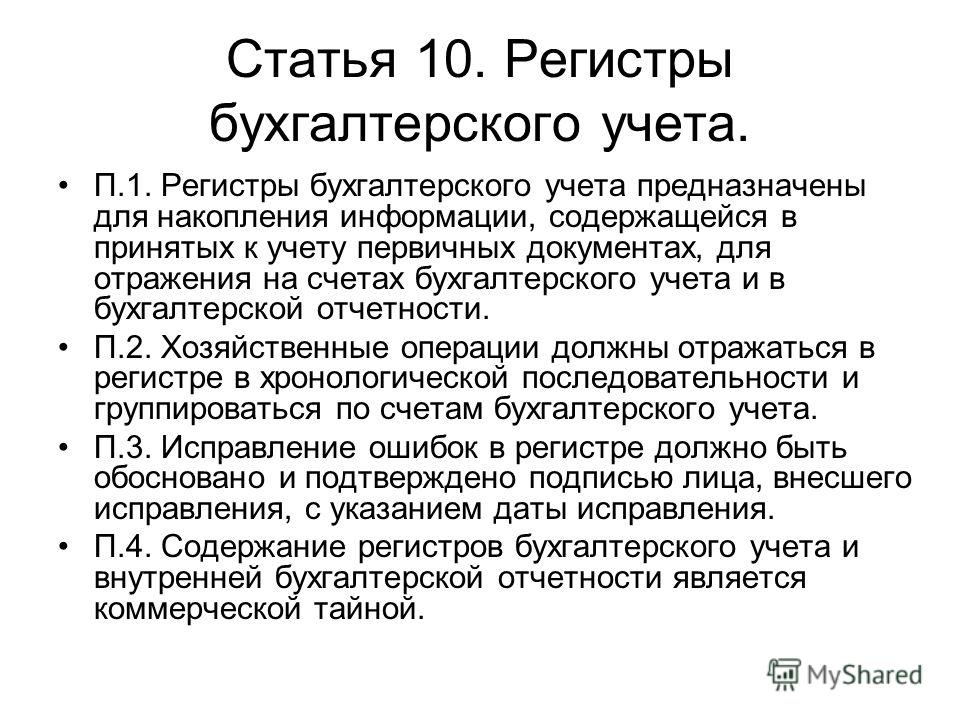 Статья 10. Регистры бухгалтерского учета.

• П.1. Регистры бухгалтерского учета предназначены для накопления информации, содержащейся в принятых к учету первичных документах, для отражения на счетах бухгалтерского учета и в бухгалтерской отчетности.

• П.2. Хозяйственные операции должны отражаться в регистре в хронологической последовательности и группироваться по счетам бухгалтерского учета.

• П.3. Исправление ошибок в регистре должно быть обосновано и подтверждено подписью лица, внесшего исправления, с указанием даты исправления.

• П.4. Содержание регистров бухгалтерского учета и внутренней бухгалтерской отчетности является коммерческой тайной.

MyShared